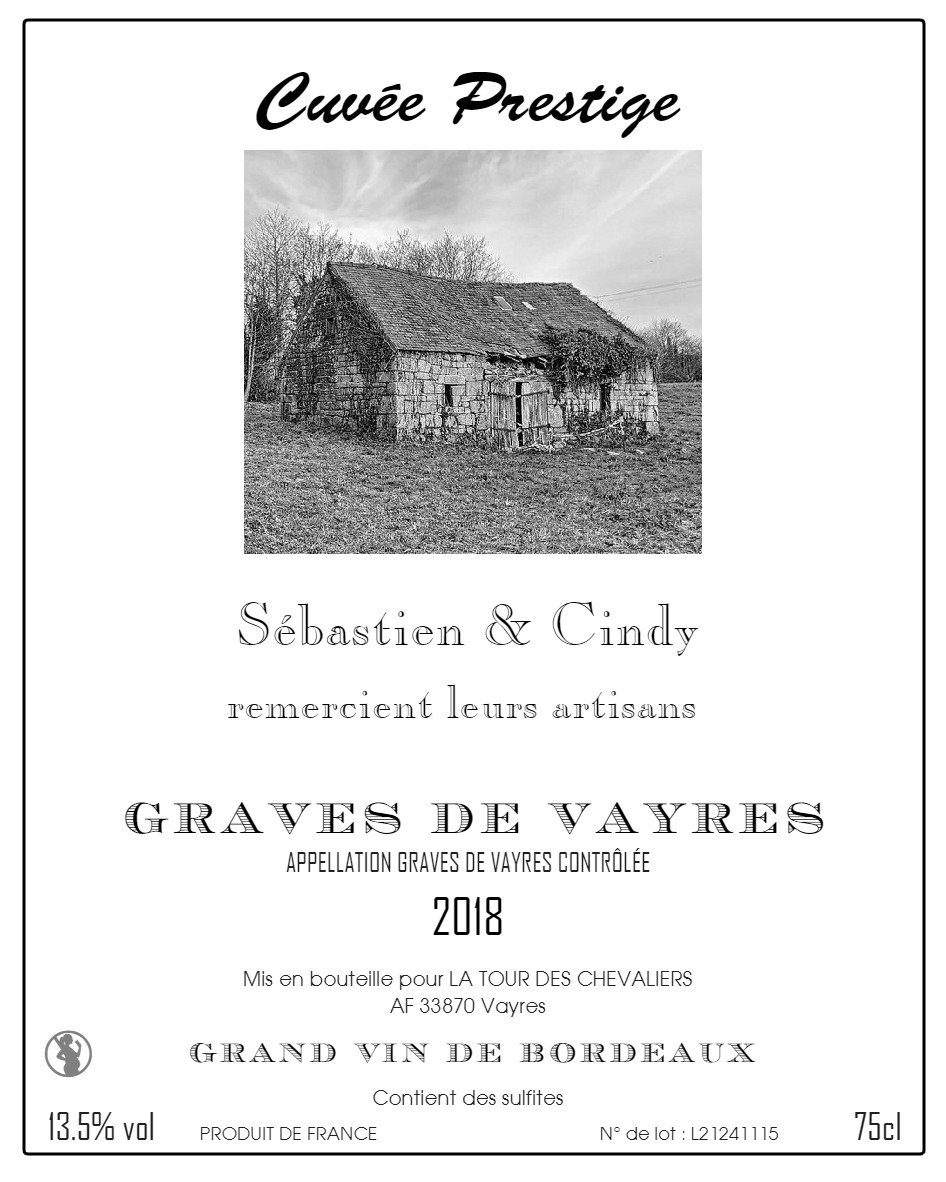 Cuvée Prestige

Sébastien & Cindy

remercient leurs artisans

GRAVES DE VAYRES

APPELLATION GRAVES DE VAYRES CONTRÔLÉE

2018

Mis en bouteille pour LA TOUR DES CHEVALIERS
AF 33870 Vayres

GRAND VIN DE BORDEAUX

Contient des sulfites

13.5% vol PRODUIT DE FRANCE N° de lot : L21241115 75cl